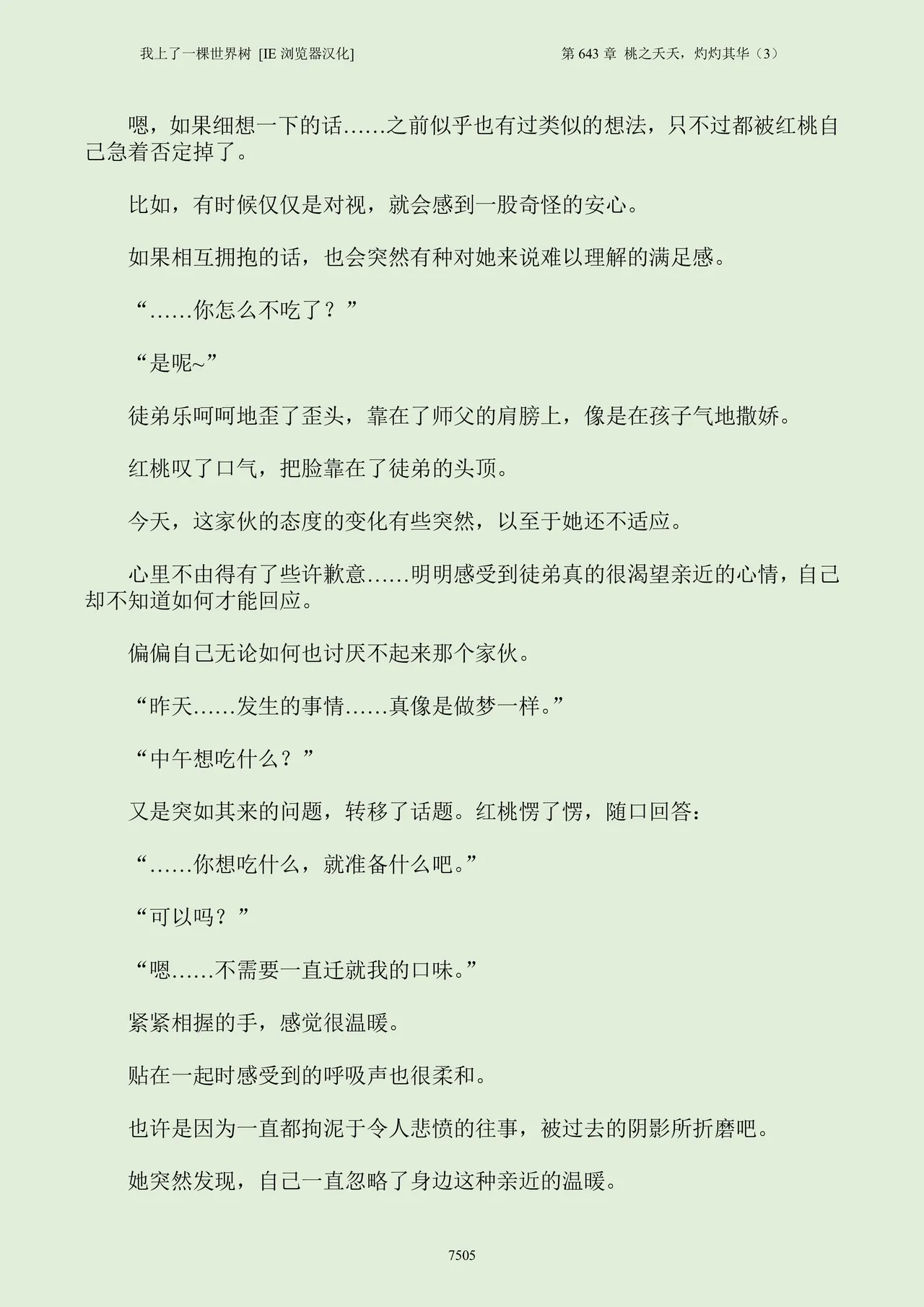 我上了一棵世界树 [IE 浏览器汉化]

第 643 章 桃之夭夭，灼灼其华（3）

嗯，如果细想一下的话……之前似乎也有过类似的想法，只不过都被红桃自己急着否定掉了。

比如，有时候仅仅是对视，就会感到一股奇怪的安心。

如果相互拥抱的话，也会突然有种对她来说难以理解的满足感。

“……你怎么不吃了？”

“是呢~”

徒弟乐呵呵地歪了歪头，靠在了师父的肩膀上，像是在孩子气地撒娇。

红桃叹了口气，把脸靠在了徒弟的头顶。

今天，这家伙的态度的变化有些突然，以至于她还不适应。

心里不由得有了些许歉意……明明感受到徒弟真的很渴望亲近的心情，自己却不知道如何才能回应。

偏偏自己无论如何也讨厌不起来那个家伙。

“昨天……发生的事情……真像是做梦一样。”

“中午想吃什么？”

又是突如其来的问题，转移了话题。红桃愣了愣，随口回答：

“……你想吃什么，就准备什么吧。”

“可以吗？”

“嗯……不需要一直迁就我的口味。”

紧紧相握的手，感觉很温暖。

贴在一起时感受到的呼吸声也很柔和。

也许是因为一直都拘泥于令人悲愤的往事，被过去的阴影所折磨吧。

她突然发现，自己一直忽略了身边这种亲近的温暖。

7505